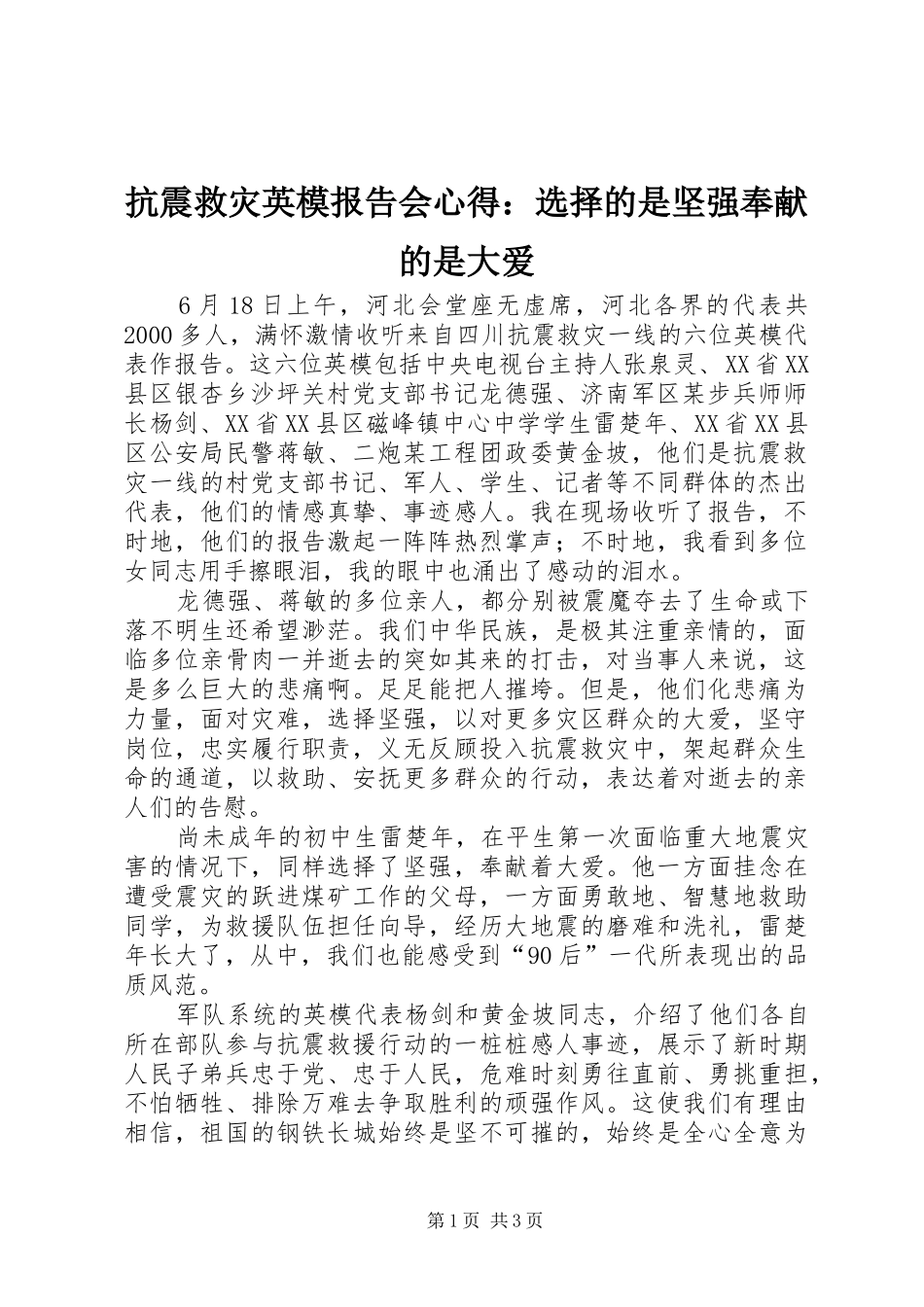 抗震救灾英模报告会心得：选择的是坚强奉献的是大爱

6月18日上午，河北会堂座无虚席，河北各界的代表共2000多人，满怀激情收听来自四川抗震救灾一线的六位英模代表作报告。这六位英模包括中央电视台主持人张泉灵、XX省XX县区银杏乡沙坪关村党支部书记龙德强、济南军区某步兵师师长杨剑、XX省XX县区磁峰镇中心中学学生雷楚年、XX省XX县区公安局民警蒋敏、二炮某工程团政委黄金坡，他们是抗震救灾一线的村党支部书记、军人、学生、记者等不同群体的杰出代表，他们的情感真挚、事迹感人。我在现场收听了报告，不时地，他们的报告激起一阵阵热烈掌声；不时地，我看到多位女同志用手擦眼泪，我的眼中也涌出了感动的泪水。

龙德强、蒋敏的多位亲人，都分别被震魔夺去了生命或下落不明生还希望渺茫。我们中华民族，是极其注重亲情的，面临多位亲骨肉一并逝去的突如其来的打击，对当事人来说，这是多么巨大的悲痛啊。足足能把人摧垮。但是，他们化悲痛为力量，面对灾难，选择坚强，以对更多灾区群众的大爱，坚守岗位，忠实履行职责，义无反顾投入抗震救灾中，架起群众生命的通道，以救助、安抚更多群众的行动，表达着对逝去的亲人们的告慰。

尚未成年的初中生雷楚年，在平生第一次面临重大地震灾害的情况下，同样选择了坚强，奉献着大爱。他一方面挂念在遭受震灾的跃进煤矿工作的父母，一方面勇敢地、智慧地救助同学，为救援队伍担任向导，经历大地震的磨难和洗礼，雷楚年长大了，从中，我们也能感受到“90后”一代所表现出的品质风范。

军队系统的英模代表杨剑和黄金坡同志，介绍了他们各自所在部队参与抗震救援行动的一桩桩感人事迹，展示了新时期人民子弟兵忠于党、忠于人民，危难时刻勇往直前、勇挑重担，不怕牺牲、排除万难去争取胜利的顽强作风。这使我们有理由相信，祖国的钢铁长城始终是坚不可摧的，始终是全心全意为

第1页 共3页